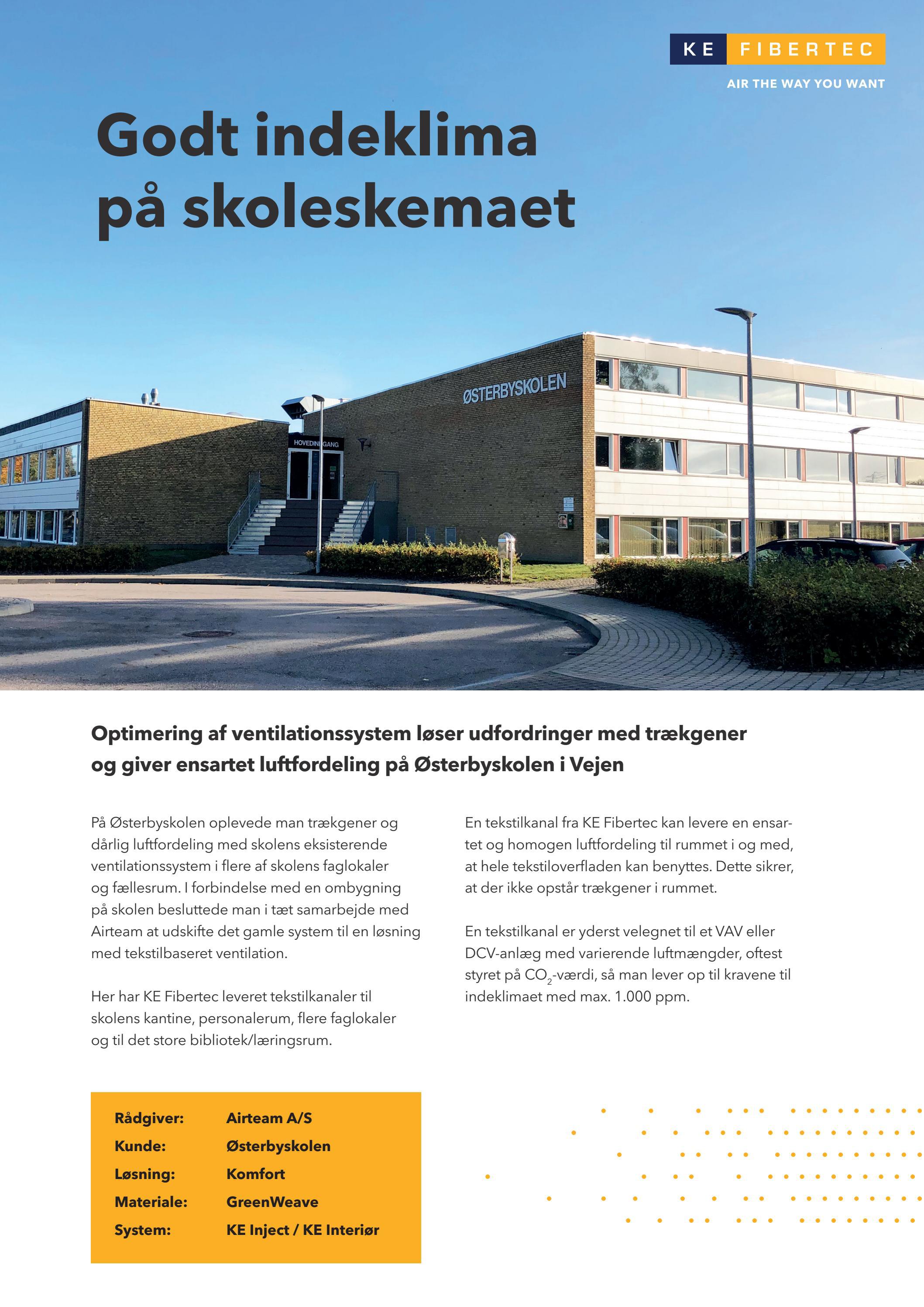 KE FIBERTEC

AIR THE WAY YOU WANT

Godt indeklima på skoleskemaet

ØSTERBYSKOLEN

HOVEDINDGANG

Optimering af ventilationssystem løser udfordringer med trækgener og giver ensartet luftfordeling på Østerbyskolen i Vejen

På Østerbyskolen oplevede man trækgener og dårlig luftfordeling med skolens eksisterende ventilationssystem i flere af skolens faglokaler og fællesrum. I forbindelse med en ombygning på skolen besluttede man i tæt samarbejde med Airteam at udskifte det gamle system til en løsning med tekstilbaseret ventilation.

Her har KE Fibertec leveret tekstilkanaler til skolens kantine, personalerum, flere faglokaler og til det store bibliotek/læringsrum.

En tekstilkanal fra KE Fibertec kan levere en ensartet og homogen luftfordeling til rummet i og med, at hele tekstiloverfladen kan benyttes. Dette sikrer, at der ikke opstår trækgener i rummet.

En tekstilkanal er yderst velegnet til et VAV eller DCV-anlæg med varierende luftmængder, oftest styret på $CO_2$-værdi, så man lever op til kravene til indeklimaet med max. 1.000 ppm.

Rådgiver: Airteam A/S
Kunde: Østerbyskolen
Løsning: Komfort
Materiale: GreenWeave
System: KE Inject / KE Interiør